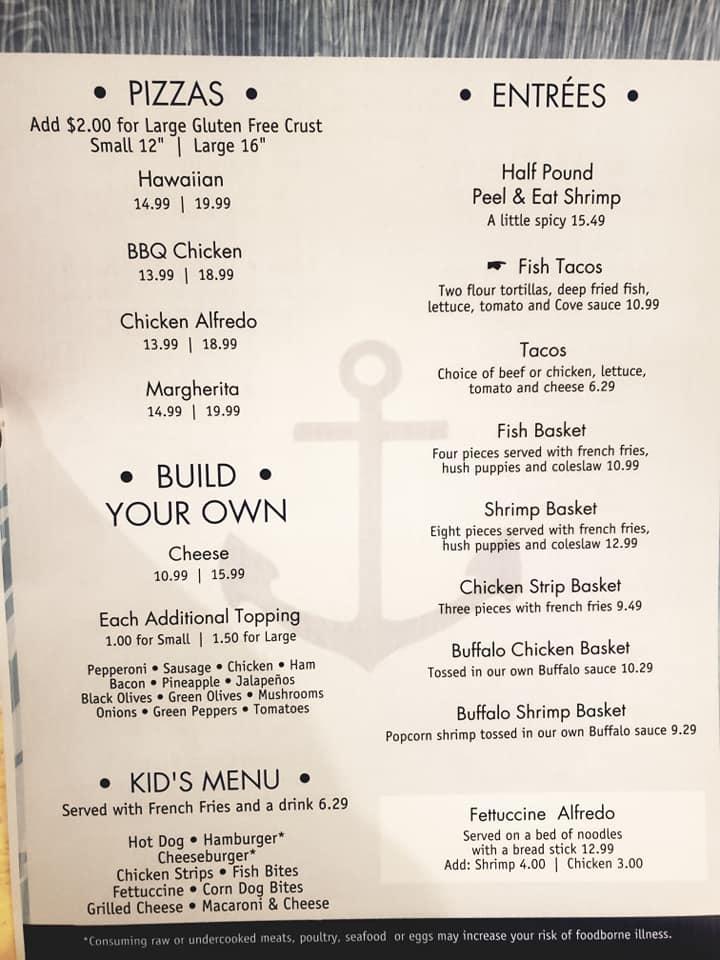 • PIZZAS •
Add $2.00 for Large Gluten Free Crust
Small 12" | Large 16"

Hawaiian
14.99 | 19.99

BBQ Chicken
13.99 | 18.99

Chicken Alfredo
13.99 | 18.99

Margherita
14.99 | 19.99

• BUILD • YOUR OWN

Cheese
10.99 | 15.99

Each Additional Topping
1.00 for Small | 1.50 for Large

Pepperoni • Sausage • Chicken • Ham
Bacon • Pineapple • Jalapeños
Black Olives • Green Olives • Mushrooms
Onions • Green Peppers • Tomatoes

• KID'S MENU •
Served with French Fries and a drink 6.29

Hot Dog • Hamburger*
Cheeseburger*
Chicken Strips • Fish Bites
Fettuccine • Corn Dog Bites
Grilled Cheese • Macaroni & Cheese

• ENTRÉES •

Half Pound
Peel & Eat Shrimp
A little spicy 15.49

Fish Tacos
Two flour tortillas, deep fried fish, lettuce, tomato and Cove sauce 10.99

Tacos
Choice of beef or chicken, lettuce, tomato and cheese 6.29

Fish Basket
Four pieces served with french fries, hush puppies and coleslaw 10.99

Shrimp Basket
Eight pieces served with french fries, hush puppies and coleslaw 12.99

Chicken Strip Basket
Three pieces with french fries 9.49

Buffalo Chicken Basket
Tossed in our own Buffalo sauce 10.29

Buffalo Shrimp Basket
Popcorn shrimp tossed in our own Buffalo sauce 9.29

Fettuccine Alfredo
Served on a bed of noodles with a bread stick 12.99
Add: Shrimp 4.00 | Chicken 3.00

*Consuming raw or undercooked meats, poultry, seafood or eggs may increase your risk of foodborne illness.